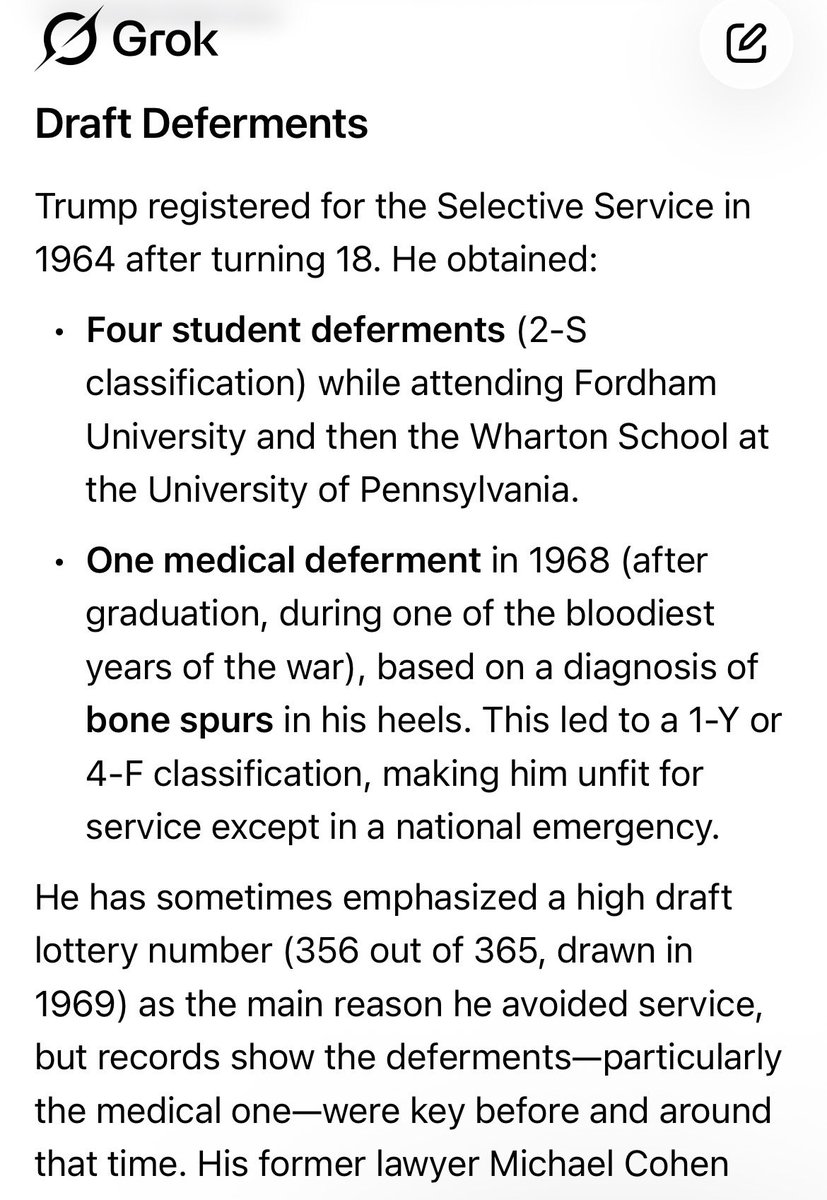 Grok

Draft Deferments

Trump registered for the Selective Service in 1964 after turning 18. He obtained:

• Four student deferments (2-S classification) while attending Fordham University and then the Wharton School at the University of Pennsylvania.

• One medical deferment in 1968 (after graduation, during one of the bloodiest years of the war), based on a diagnosis of bone spurs in his heels. This led to a 1-Y or 4-F classification, making him unfit for service except in a national emergency.

He has sometimes emphasized a high draft lottery number (356 out of 365, drawn in 1969) as the main reason he avoided service, but records show the deferments—particularly the medical one—were key before and around that time. His former lawyer Michael Cohen